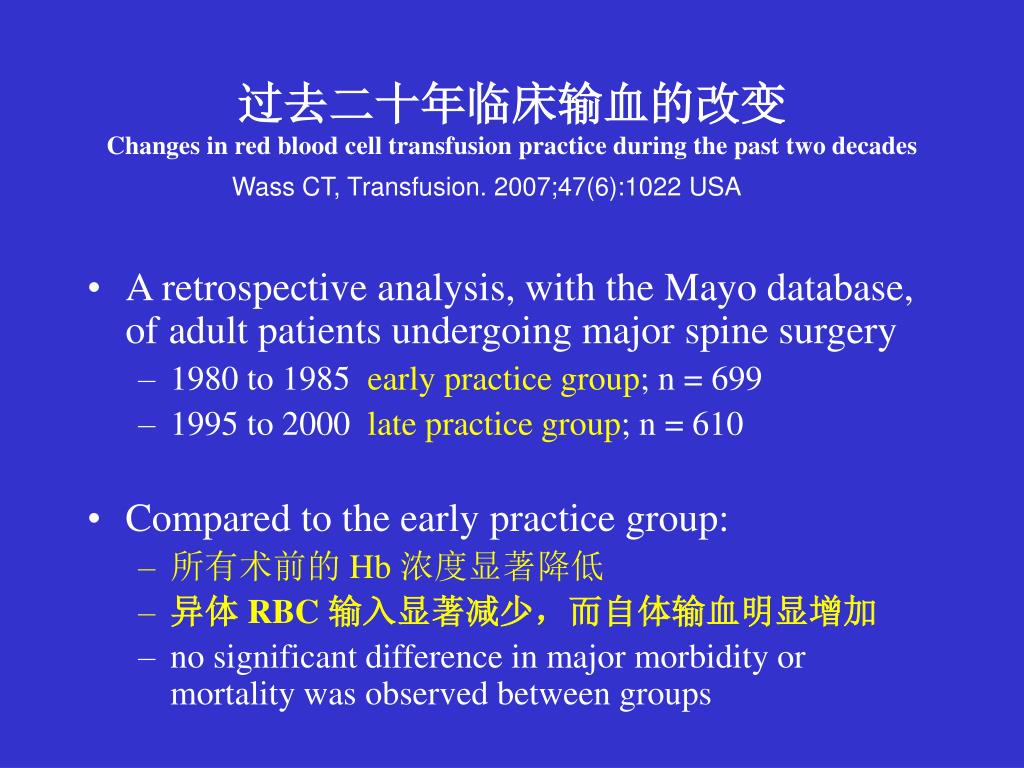 过去二十年临床输血的改变
Changes in red blood cell transfusion practice during the past two decades
Wass CT, Transfusion. 2007;47(6):1022 USA

• A retrospective analysis, with the Mayo database, of adult patients undergoing major spine surgery
– 1980 to 1985 early practice group; n = 699
– 1995 to 2000 late practice group; n = 610

• Compared to the early practice group:
– 所有术前的 Hb 浓度显著降低
– 异体 RBC 输入显著减少，而自体输血明显增加
– no significant difference in major morbidity or mortality was observed between groups